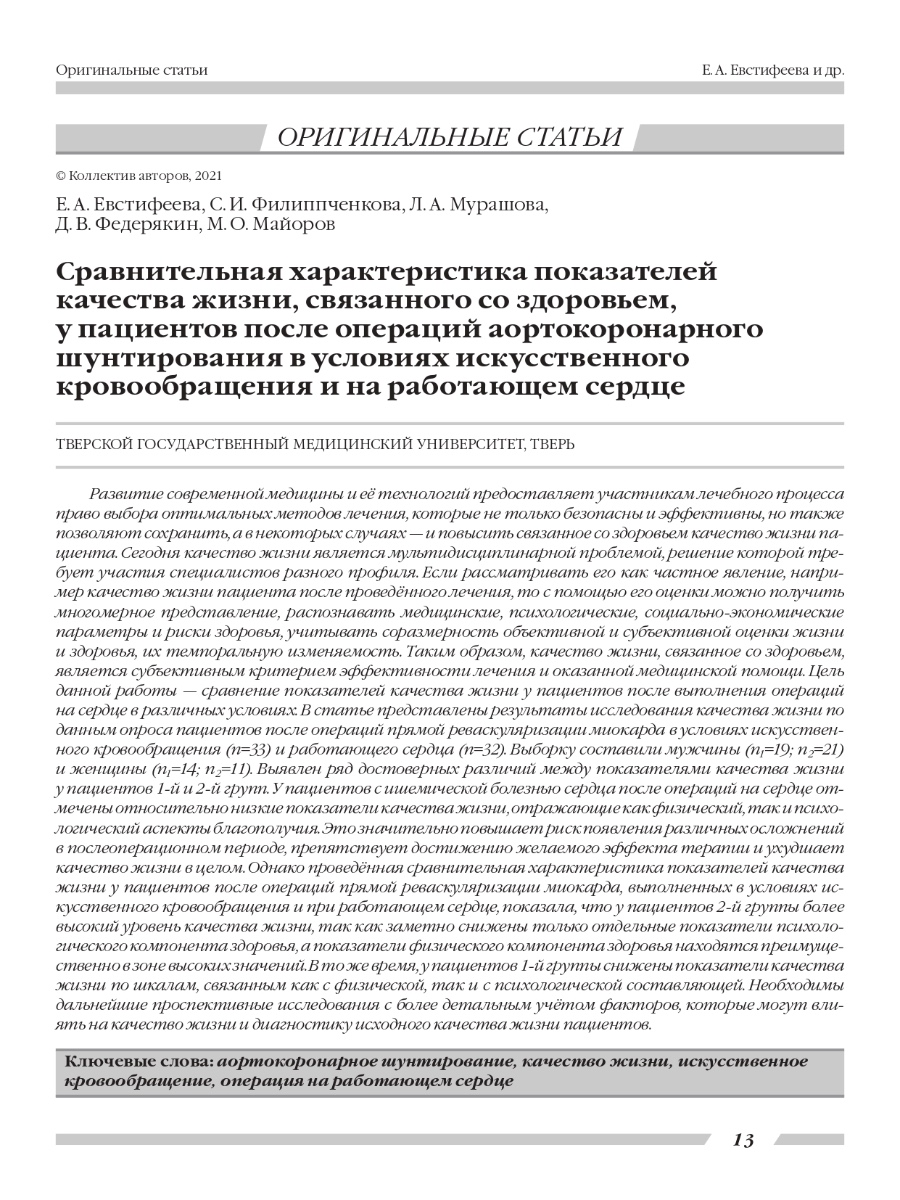 Оригинальные статьи

Е. А. Евстифеева и др.

ОРИГИНАЛЬНЫЕ СТАТЬИ

© Коллектив авторов, 2021

Е. А. Евстифеева, С. И. Филиппченкова, Л. А. Мурашова, Д. В. Федерякин, М. О. Майоров

Сравнительная характеристика показателей качества жизни, связанного со здоровьем, у пациентов после операций аортокоронарного шунтирования в условиях искусственного кровообращения и на работающем сердце

ТВЕРСКОЙ ГОСУДАРСТВЕННЫЙ МЕДИЦИНСКИЙ УНИВЕРСИТЕТ, ТВЕРЬ

Развитие современной медицины и её технологий предоставляет участникам лечебного процесса право выбора оптимальных методов лечения, которые не только безопасны и эффективны, но также позволяют сохранить, а в некоторых случаях — и повысить связанное со здоровьем качество жизни пациента. Сегодня качество жизни является мультидисциплинарной проблемой, решение которой требует участия специалистов разного профиля. Если рассматривать его как частное явление, например качество жизни пациента после проведённого лечения, то с помощью его оценки можно получить многомерное представление, распознавать медицинские, психологические, социально-экономические параметры и риски здоровья, учитывать соразмерность объективной и субъективной оценки жизни и здоровья, их темпоральную изменяемость. Таким образом, качество жизни, связанное со здоровьем, является субъективным критерием эффективности лечения и оказанной медицинской помощи. Цель данной работы — сравнение показателей качества жизни у пациентов после выполнения операций на сердце в различных условиях. В статье представлены результаты исследования качества жизни по данным опроса пациентов после операций прямой реваскуляризации миокарда в условиях искусственного кровообращения (n=33) и работающего сердца (n=32). Выборку составили мужчины ($n_1$=19; $n_2$=21) и женщины ($n_1$=14; $n_2$=11). Выявлен ряд достоверных различий между показателями качества жизни у пациентов 1-й и 2-й групп. У пациентов с ишемической болезнью сердца после операций на сердце отмечены относительно низкие показатели качества жизни, отражающие как физический, так и психологический аспекты благополучия. Это значительно повышает риск появления различных осложнений в послеоперационном периоде, препятствует достижению желаемого эффекта терапии и ухудшает качество жизни в целом. Однако проведённая сравнительная характеристика показателей качества жизни у пациентов после операций прямой реваскуляризации миокарда, выполненных в условиях искусственного кровообращения и при работающем сердце, показала, что у пациентов 2-й группы более высокий уровень качества жизни, так как заметно снижены только отдельные показатели психологического компонента здоровья, а показатели физического компонента здоровья находятся преимущественно в зоне высоких значений. В то же время, у пациентов 1-й группы снижены показатели качества жизни по шкалам, связанным как с физической, так и с психологической составляющей. Необходимы дальнейшие проспективные исследования с более детальным учётом факторов, которые могут влиять на качество жизни и диагностику исходного качества жизни пациентов.

Ключевые слова: аортокоронарное шунтирование, качество жизни, искусственное кровообращение, операция на работающем сердце

13